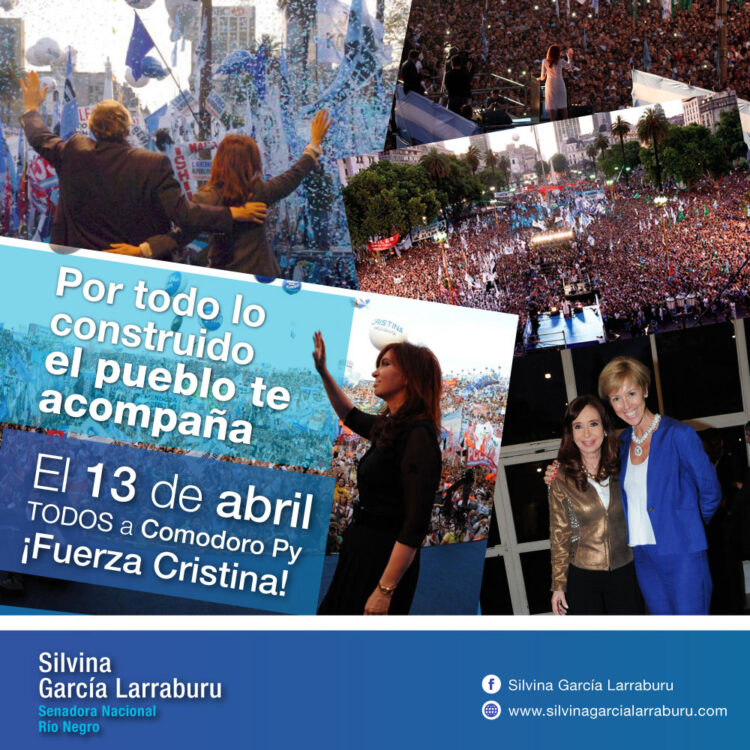 Por todo lo construido el pueblo te acompaña

El 13 de abril
TODOS a Comodoro Py
¡Fuerza Cristina!

Silvina
García Larraburu
Senadora Nacional
Río Negro

Silvina García Larraburu
www.silvinagarcialarraburu.com